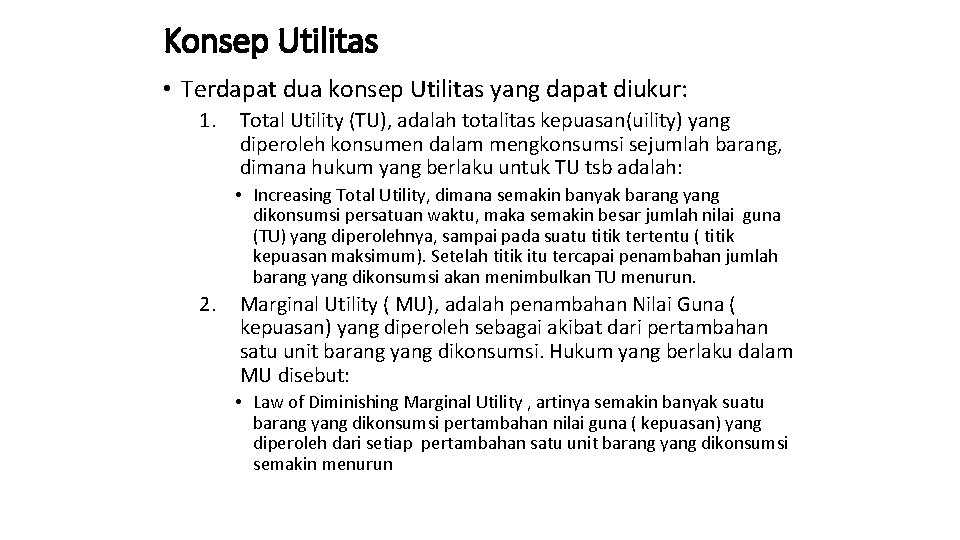 Konsep Utilitas

• Terdapat dua konsep Utilitas yang dapat diukur:

1. Total Utility (TU), adalah totalitas kepuasan(uility) yang diperoleh konsumen dalam mengkonsumsi sejumlah barang, dimana hukum yang berlaku untuk TU tsb adalah:

• Increasing Total Utility, dimana semakin banyak barang yang dikonsumsi persatuan waktu, maka semakin besar jumlah nilai guna (TU) yang diperolehnya, sampai pada suatu titik tertentu ( titik kepuasan maksimum). Setelah titik itu tercapai penambahan jumlah barang yang dikonsumsi akan menimbulkan TU menurun.

2. Marginal Utility ( MU), adalah penambahan Nilai Guna ( kepuasan) yang diperoleh sebagai akibat dari pertambahan satu unit barang yang dikonsumsi. Hukum yang berlaku dalam MU disebut:

• Law of Diminishing Marginal Utility , artinya semakin banyak suatu barang yang dikonsumsi pertambahan nilai guna ( kepuasan) yang diperoleh dari setiap pertambahan satu unit barang yang dikonsumsi semakin menurun